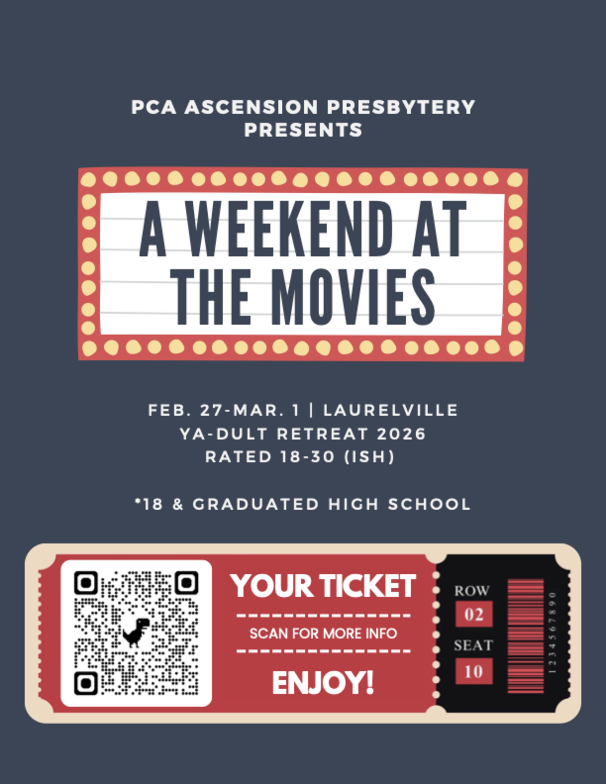 PCA ASCENSION PRESBYTERY
PRESENTS

A WEEKEND AT
THE MOVIES

FEB. 27-MAR. 1 | LAURELVILLE
YA-DULT RETREAT 2026
RATED 18-30 (ISH)

*18 & GRADUATED HIGH SCHOOL

YOUR TICKET

SCAN FOR MORE INFO

ENJOY!

ROW
02
SEAT
10

1234567890